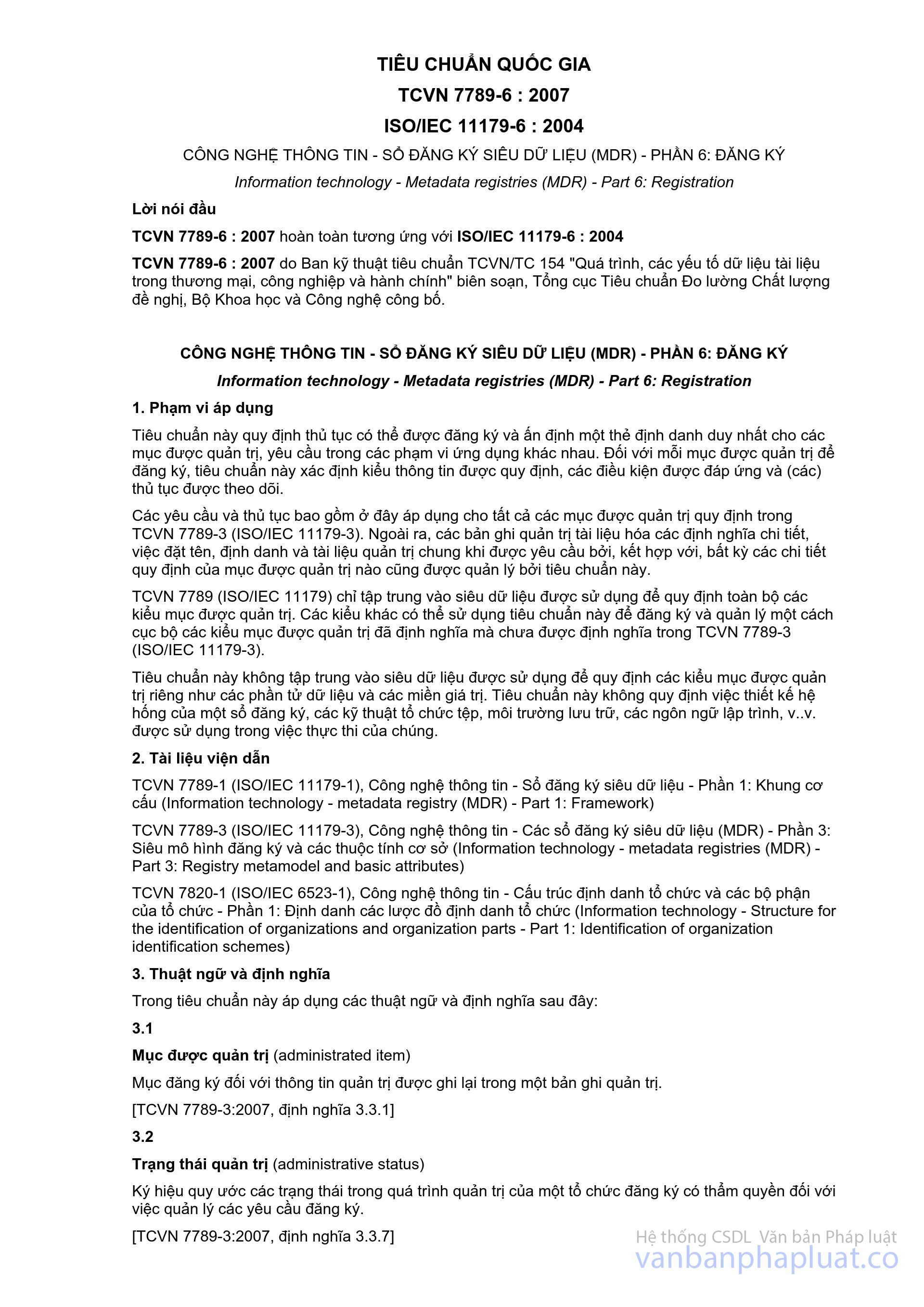 TIÊU CHUẨN QUỐC GIA

TCVN 7789-6 : 2007

ISO/IEC 11179-6 : 2004

CÔNG NGHỆ THÔNG TIN - SỔ ĐĂNG KÝ SIÊU DỮ LIỆU (MDR) - PHẦN 6: ĐĂNG KÝ

Information technology - Metadata registries (MDR) - Part 6: Registration

Lời nói đầu

TCVN 7789-6 : 2007 hoàn toàn tương ứng với ISO/IEC 11179-6 : 2004

TCVN 7789-6 : 2007 do Ban kỹ thuật tiêu chuẩn TCVN/TC 154 "Quá trình, các yếu tố dữ liệu tài liệu trong thương mại, công nghiệp và hành chính" biên soạn, Tổng cục Tiêu chuẩn Đo lường Chất lượng đề nghị, Bộ Khoa học và Công nghệ công bố.

CÔNG NGHỆ THÔNG TIN - SỔ ĐĂNG KÝ SIÊU DỮ LIỆU (MDR) - PHẦN 6: ĐĂNG KÝ

Information technology - Metadata registries (MDR) - Part 6: Registration

1. Phạm vi áp dụng

Tiêu chuẩn này quy định thủ tục có thể được đăng ký và ấn định một thẻ định danh duy nhất cho các mục được quản trị, yêu cầu trong các phạm vi ứng dụng khác nhau. Đối với mỗi mục được quản trị để đăng ký, tiêu chuẩn này xác định kiểu thông tin được quy định, các điều kiện được đáp ứng và (các) thủ tục được theo dõi.

Các yêu cầu và thủ tục bao gồm ở đây áp dụng cho tất cả các mục được quản trị quy định trong TCVN 7789-3 (ISO/IEC 11179-3). Ngoài ra, các bản ghi quản trị tài liệu hóa các định nghĩa chi tiết, việc đặt tên, định danh và tài liệu quản trị chung khi được yêu cầu bởi, kết hợp với, bất kỳ các chi tiết quy định của mục được quản trị nào cũng được quản lý bởi tiêu chuẩn này.

TCVN 7789 (ISO/IEC 11179) chỉ tập trung vào siêu dữ liệu được sử dụng để quy định toàn bộ các kiểu mục được quản trị. Các kiểu khác có thể sử dụng tiêu chuẩn này để đăng ký và quản lý một cách cục bộ các kiểu mục được quản trị đã định nghĩa mà chưa được định nghĩa trong TCVN 7789-3 (ISO/IEC 11179-3).

Tiêu chuẩn này không tập trung vào siêu dữ liệu được sử dụng để quy định các kiểu mục được quản trị riêng như các phần tử dữ liệu và các miền giá trị. Tiêu chuẩn này không quy định việc thiết kế hệ hống của một sổ đăng ký, các kỹ thuật tổ chức tệp, môi trường lưu trữ, các ngôn ngữ lập trình, v..v. được sử dụng trong việc thực thi của chúng.

2. Tài liệu viện dẫn

TCVN 7789-1 (ISO/IEC 11179-1), Công nghệ thông tin - Sổ đăng ký siêu dữ liệu - Phần 1: Khung cơ cấu (Information technology - metadata registry (MDR) - Part 1: Framework)

TCVN 7789-3 (ISO/IEC 11179-3), Công nghệ thông tin - Các sổ đăng ký siêu dữ liệu (MDR) - Phần 3: Siêu mô hình đăng ký và các thuộc tính cơ sở (Information technology - metadata registries (MDR) - Part 3: Registry metamodel and basic attributes)

TCVN 7820-1 (ISO/IEC 6523-1), Công nghệ thông tin - Cấu trúc định danh tổ chức và các bộ phận của tổ chức - Phần 1: Định danh các lược đồ định danh tổ chức (Information technology - Structure for the identification of organizations and organization parts - Part 1: Identification of organization identification schemes)

3. Thuật ngữ và định nghĩa

Trong tiêu chuẩn này áp dụng các thuật ngữ và định nghĩa sau đây:

3.1

Mục được quản trị (administrated item)

Mục đăng ký đối với thông tin quản trị được ghi lại trong một bản ghi quản trị.

[TCVN 7789-3:2007, định nghĩa 3.3.1]

3.2

Trạng thái quản trị (administrative status)

Ký hiệu quy ước các trạng thái trong quá trình quản trị của một tổ chức đăng ký có thẩm quyền đối với việc quản lý các yêu cầu đăng ký.

[TCVN 7789-3:2007, định nghĩa 3.3.7]

Hệ thống CSDL Văn bản Pháp luật
vanbanphapluat.co